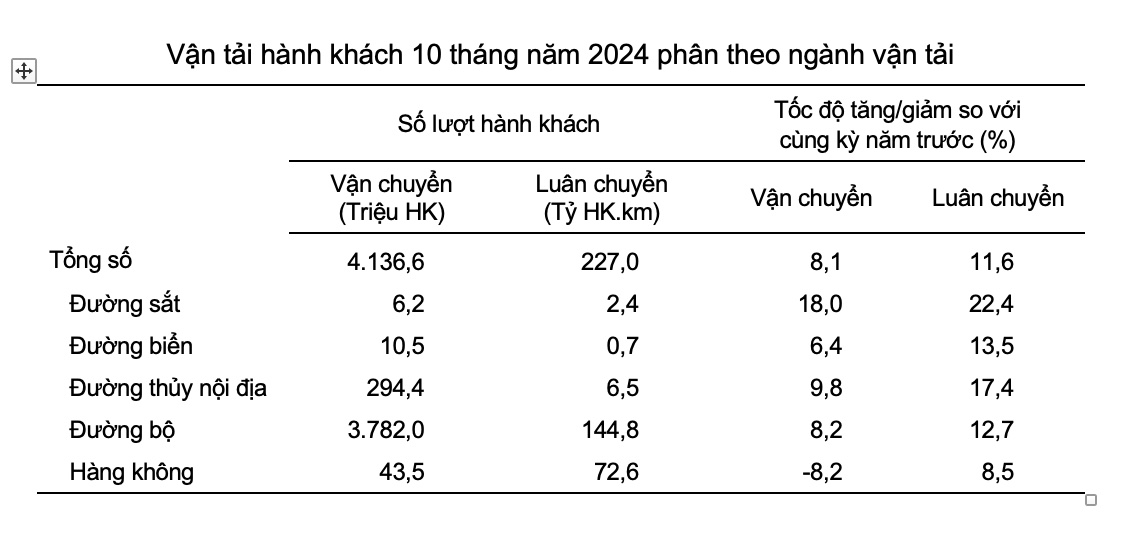 Vận tải hành khách 10 tháng năm 2024 phân theo ngành vận tải

| | Số lượt hành khách | | Tốc độ tăng/giảm so với cùng kỳ năm trước (%) | |
|---|---|---|---|---|
| | Vận chuyển (Triệu HK) | Luân chuyển (Tỷ HK.km) | Vận chuyển | Luân chuyển |
| Tổng số | 4.136,6 | 227,0 | 8,1 | 11,6 |
| Đường sắt | 6,2 | 2,4 | 18,0 | 22,4 |
| Đường biển | 10,5 | 0,7 | 6,4 | 13,5 |
| Đường thủy nội địa | 294,4 | 6,5 | 9,8 | 17,4 |
| Đường bộ | 3.782,0 | 144,8 | 8,2 | 12,7 |
| Hàng không | 43,5 | 72,6 | -8,2 | 8,5 |